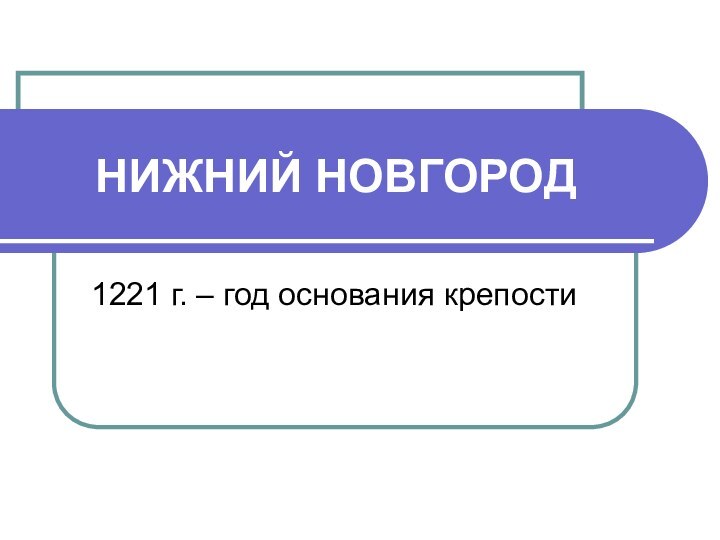 НИЖНИЙ НОВГОРОД

1221 г. – год основания крепости